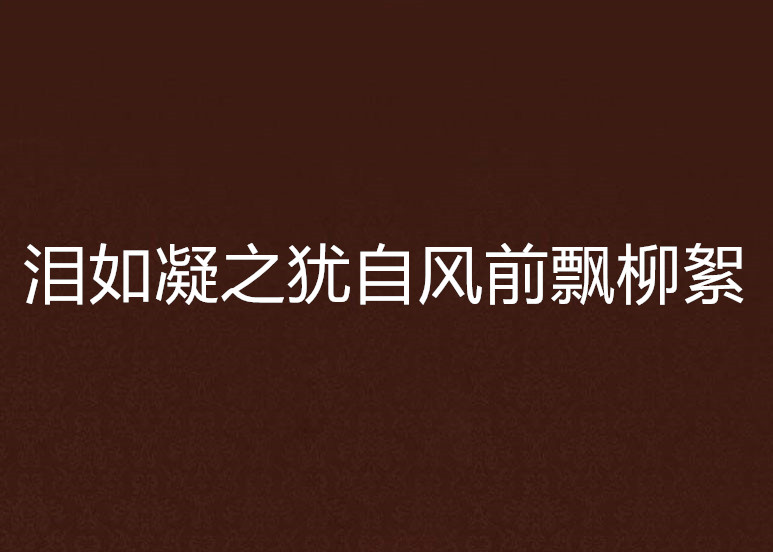 泪如凝之犹自风前飘柳絮